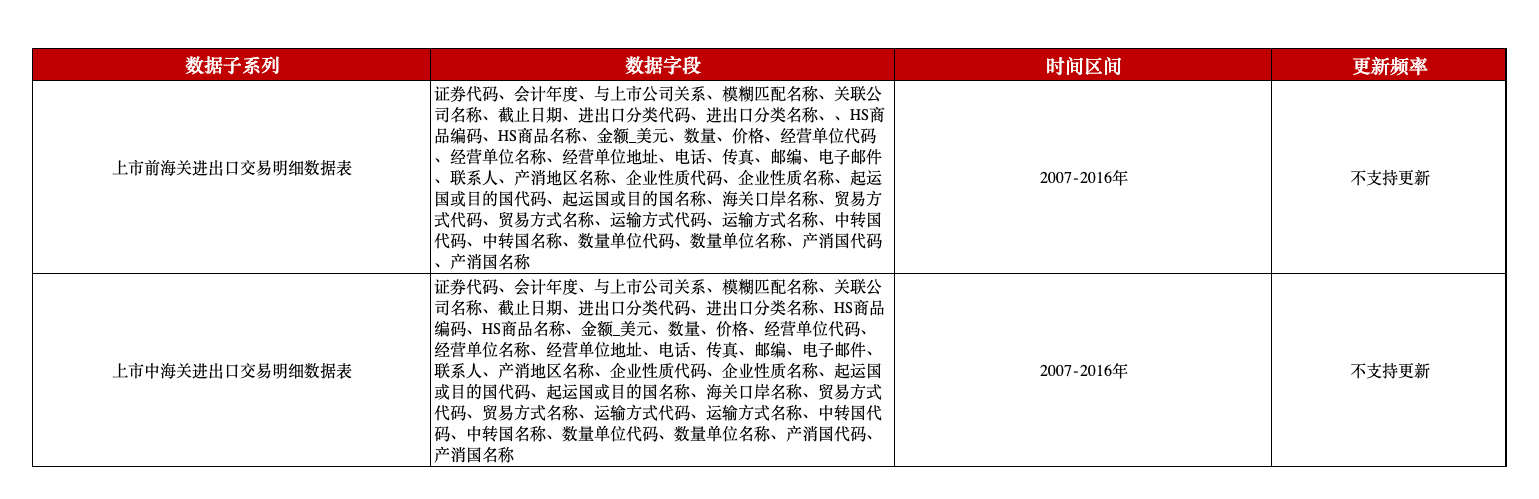 | 数据子系列 | 数据字段 | 时间区间 | 更新频率 |
|---|---|---|---|
| 上市前海关进出口交易明细数据表 | 证券代码、会计年度、与上市公司关系、模糊匹配名称、关联公司名称、截止日期、进出口分类代码、进出口分类名称、、HS商品编码、HS商品名称、金额_美元、数量、价格、经营单位代码、经营单位名称、经营单位地址、电话、传真、邮编、电子邮件、联系人、产消地区名称、企业性质代码、企业性质名称、起运国或目的国代码、起运国或目的国名称、海关口岸名称、贸易方式代码、贸易方式名称、运输方式代码、运输方式名称、中转国代码、中转国名称、数量单位代码、数量单位名称、产消国代码、产消国名称 | 2007-2016年 | 不支持更新 |
| 上市中海关进出口交易明细数据表 | 证券代码、会计年度、与上市公司关系、模糊匹配名称、关联公司名称、截止日期、进出口分类代码、进出口分类名称、HS商品编码、HS商品名称、金额_美元、数量、价格、经营单位代码、经营单位名称、经营单位地址、电话、传真、邮编、电子邮件、联系人、产消地区名称、企业性质代码、企业性质名称、起运国或目的国代码、起运国或目的国名称、海关口岸名称、贸易方式代码、贸易方式名称、运输方式代码、运输方式名称、中转国代码、中转国名称、数量单位代码、数量单位名称、产消国代码、产消国名称 | 2007-2016年 | 不支持更新 |